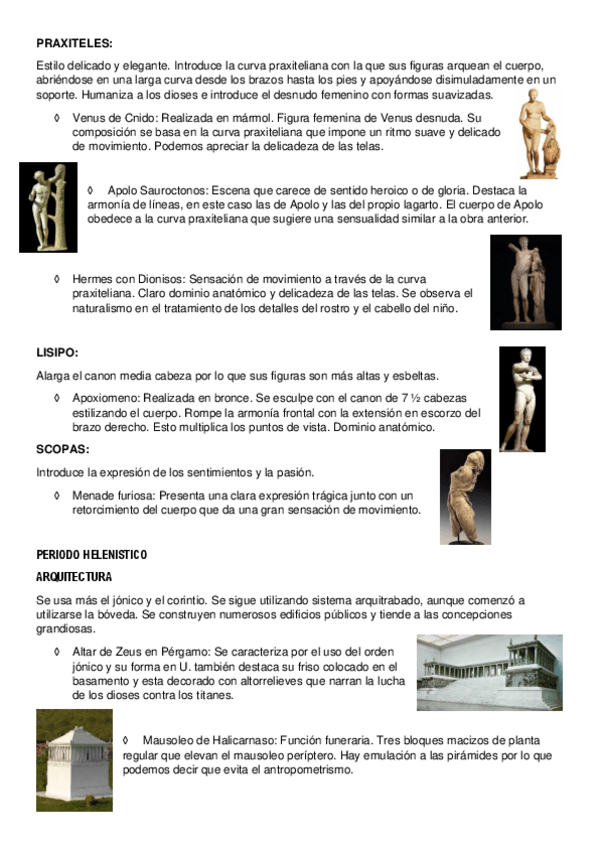 PRAXITELES:

Estilo delicado y elegante. Introduce la curva praxiteliana con la que sus figuras arquean el cuerpo, abriéndose en una larga curva desde los brazos hasta los pies y apoyándose disimuladamente en un soporte. Humaniza a los dioses e introduce el desnudo femenino con formas suavizadas.

◊ Venus de Cnido: Realizada en mármol. Figura femenina de Venus desnuda. Su composición se basa en la curva praxiteliana que impone un ritmo suave y delicado de movimiento. Podemos apreciar la delicadeza de las telas.

◊ Apolo Sauroctonos: Escena que carece de sentido heroico o de gloria. Destaca la armonía de líneas, en este caso las de Apolo y las del propio lagarto. El cuerpo de Apolo obedece a la curva praxiteliana que sugiere una sensualidad similar a la obra anterior.

◊ Hermes con Dionisos: Sensación de movimiento a través de la curva praxiteliana. Claro dominio anatómico y delicadeza de las telas. Se observa el naturalismo en el tratamiento de los detalles del rostro y el cabello del niño.

LISIPO:

Alarga el canon media cabeza por lo que sus figuras son más altas y esbeltas.

◊ Apoxiomeno: Realizada en bronce. Se esculpe con el canon de 7 ½ cabezas estilizando el cuerpo. Rompe la armonía frontal con la extensión en escorzo del brazo derecho. Esto multiplica los puntos de vista. Dominio anatómico.

SCOPAS:

Introduce la expresión de los sentimientos y la pasión.

◊ Menade furiosa: Presenta una clara expresión trágica junto con un retorcimiento del cuerpo que da una gran sensación de movimiento.

PERIODO HELENISTICO

ARQUITECTURA

Se usa más el jónico y el corintio. Se sigue utilizando sistema arquitrabado, aunque comenzó a utilizarse la bóveda. Se construyen numerosos edificios públicos y tiende a las concepciones grandiosas.

◊ Altar de Zeus en Pérgamo: Se caracteriza por el uso del orden jónico y su forma en U. también destaca su friso colocado en el basamento y esta decorado con altorrelieves que narran la lucha de los dioses contra los titanes.

◊ Mausoleo de Halicarnaso: Función funeraria. Tres bloques macizos de planta regular que elevan el mausoleo períptero. Hay emulación a las pirámides por lo que podemos decir que evita el antropometrismo.